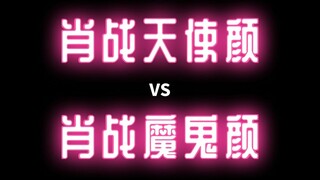 肖战天使颜

vs

肖战魔鬼颜